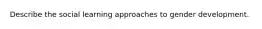 Describe the social learning approaches to gender development.